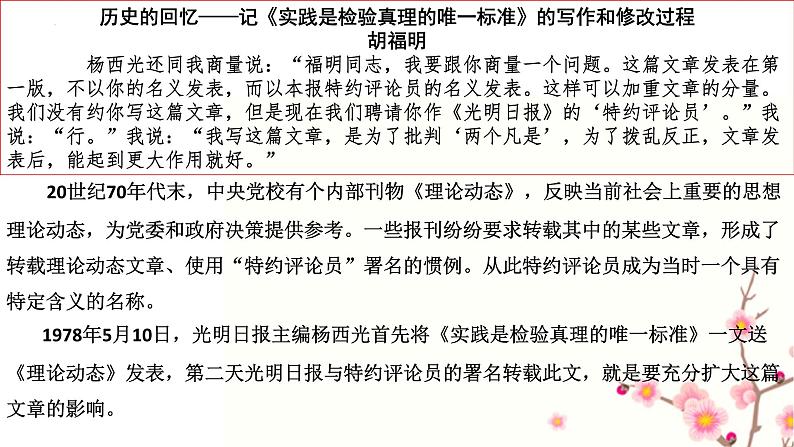 历史的回忆——记《实践是检验真理的唯一标准》的写作和修改过程
胡福明

杨西光还同我商量说：“福明同志，我要跟你商量一个问题。这篇文章发表在第一版，不以你的名义发表，而以本报特约评论员的名义发表。这样可以加重文章的分量。我们没有约你写这篇文章，但是现在我们聘请你作《光明日报》的‘特约评论员’。”我说：“行。”我说：“我写这篇文章，是为了批判‘两个凡是’，为了拨乱反正，文章发表后，能起到更大作用就好。”

20世纪70年代末，中央党校有个内部刊物《理论动态》，反映当前社会上重要的思想理论动态，为党委和政府决策提供参考。一些报刊纷纷要求转载其中的某些文章，形成了转载理论动态文章、使用“特约评论员”署名的惯例。从此特约评论员成为当时一个具有特定含义的名称。

1978年5月10日，光明日报主编杨西光首先将《实践是检验真理的唯一标准》一文送《理论动态》发表，第二天光明日报与特约评论员的署名转载此文，就是要充分扩大这篇文章的影响。